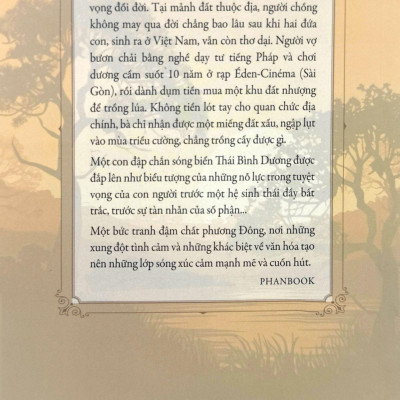 vọng đổi đời. Tại mảnh đất thuộc địa, người chồng không may qua đời chẳng bao lâu sau khi hai đứa con, sinh ra ở Việt Nam, vẫn còn thơ dại. Người vợ bươn chải bằng nghề dạy tư tiếng Pháp và chơi dương cầm suốt 10 năm ở rạp Éden-Cinéma (Sài Gòn), rồi dành dụm tiền mua một khu đất nhượng để trồng lúa. Không tiền lót tay cho quan chức địa chính, bà chỉ nhận được một miếng đất xấu, ngập lụt vào mùa triều cường, chẳng trồng cấy được gì.

Một con đập chắn sóng biển Thái Bình Dương được đắp lên như biểu tượng của những nỗ lực trong tuyệt vọng của con người trước một hệ sinh thái đầy bất trắc, trước sự tàn nhẫn của số phận...

Một bức tranh đậm chất phương Đông, nơi những xung đột tình cảm và những khác biệt về văn hóa tạo nên những lớp sóng xúc cảm mạnh mẽ và cuốn hút.

PHANBOOK